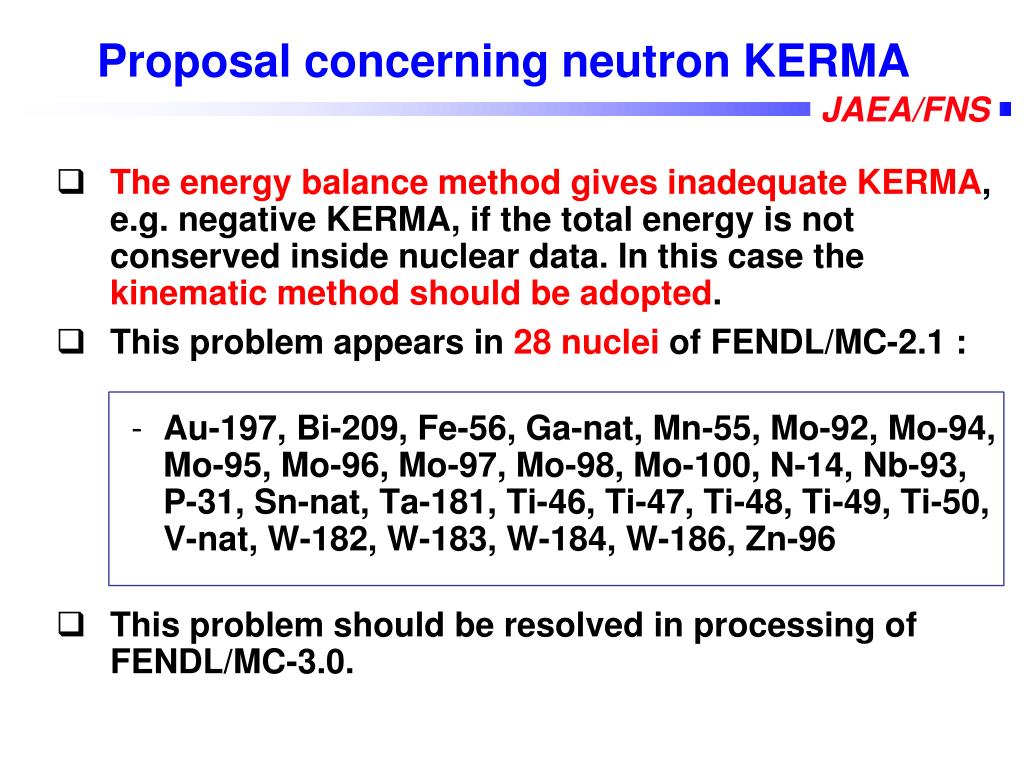 Proposal concerning neutron KERMA

JAEA/FNS

❑ The energy balance method gives inadequate KERMA, e.g. negative KERMA, if the total energy is not conserved inside nuclear data. In this case the kinematic method should be adopted.

❑ This problem appears in 28 nuclei of FENDL/MC-2.1 :

- Au-197, Bi-209, Fe-56, Ga-nat, Mn-55, Mo-92, Mo-94, Mo-95, Mo-96, Mo-97, Mo-98, Mo-100, N-14, Nb-93, P-31, Sn-nat, Ta-181, Ti-46, Ti-47, Ti-48, Ti-49, Ti-50, V-nat, W-182, W-183, W-184, W-186, Zn-96

❑ This problem should be resolved in processing of FENDL/MC-3.0.